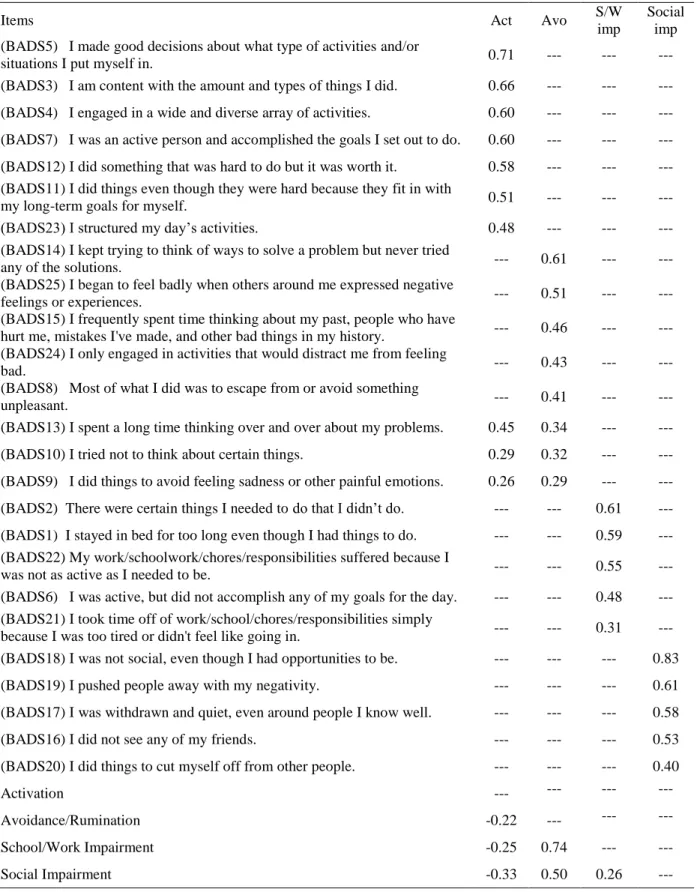 | Items | Act | Avo | S/W imp | Social imp |
|---|---|---|---|---|
| (BADS5) I made good decisions about what type of activities and/or situations I put myself in. | 0.71 | --- | --- | --- |
| (BADS3) I am content with the amount and types of things I did. | 0.66 | --- | --- | --- |
| (BADS4) I engaged in a wide and diverse array of activities. | 0.60 | --- | --- | --- |
| (BADS7) I was an active person and accomplished the goals I set out to do. | 0.60 | --- | --- | --- |
| (BADS12) I did something that was hard to do but it was worth it. | 0.58 | --- | --- | --- |
| (BADS11) I did things even though they were hard because they fit in with my long-term goals for myself. | 0.51 | --- | --- | --- |
| (BADS23) I structured my day's activities. | 0.48 | --- | --- | --- |
| (BADS14) I kept trying to think of ways to solve a problem but never tried any of the solutions. | --- | 0.61 | --- | --- |
| (BADS25) I began to feel badly when others around me expressed negative feelings or experiences. | --- | 0.51 | --- | --- |
| (BADS15) I frequently spent time thinking about my past, people who have hurt me, mistakes I've made, and other bad things in my history. | --- | 0.46 | --- | --- |
| (BADS24) I only engaged in activities that would distract me from feeling bad. | --- | 0.43 | --- | --- |
| (BADS8) Most of what I did was to escape from or avoid something unpleasant. | --- | 0.41 | --- | --- |
| (BADS13) I spent a long time thinking over and over about my problems. | 0.45 | 0.34 | --- | --- |
| (BADS10) I tried not to think about certain things. | 0.29 | 0.32 | --- | --- |
| (BADS9) I did things to avoid feeling sadness or other painful emotions. | 0.26 | 0.29 | --- | --- |
| (BADS2) There were certain things I needed to do that I didn't do. | --- | --- | 0.61 | --- |
| (BADS1) I stayed in bed for too long even though I had things to do. | --- | --- | 0.59 | --- |
| (BADS22) My work/schoolwork/chores/responsibilities suffered because I was not as active as I needed to be. | --- | --- | 0.55 | --- |
| (BADS6) I was active, but did not accomplish any of my goals for the day. | --- | --- | 0.48 | --- |
| (BADS21) I took time off of work/school/chores/responsibilities simply because I was too tired or didn't feel like going in. | --- | --- | 0.31 | --- |
| (BADS18) I was not social, even though I had opportunities to be. | --- | --- | --- | 0.83 |
| (BADS19) I pushed people away with my negativity. | --- | --- | --- | 0.61 |
| (BADS17) I was withdrawn and quiet, even around people I know well. | --- | --- | --- | 0.58 |
| (BADS16) I did not see any of my friends. | --- | --- | --- | 0.53 |
| (BADS20) I did things to cut myself off from other people. | --- | --- | --- | 0.40 |
| Activation | --- | --- | --- | --- |
| Avoidance/Rumination | -0.22 | --- | --- | --- |
| School/Work Impairment | -0.25 | 0.74 | --- | --- |
| Social Impairment | -0.33 | 0.50 | 0.26 | --- |